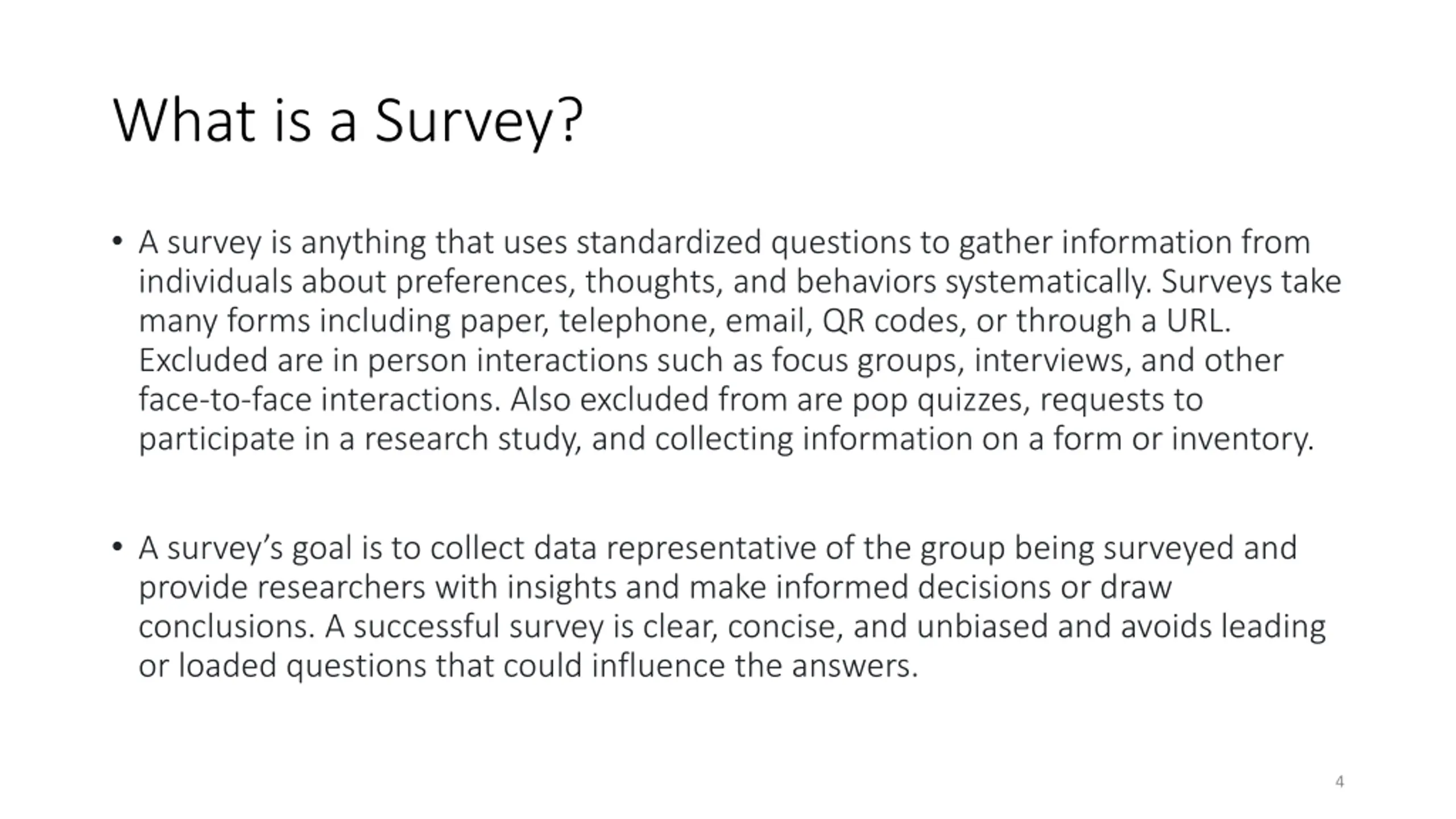 What is a Survey?

• A survey is anything that uses standardized questions to gather information from individuals about preferences, thoughts, and behaviors systematically. Surveys take many forms including paper, telephone, email, QR codes, or through a URL. Excluded are in person interactions such as focus groups, interviews, and other face-to-face interactions. Also excluded from are pop quizzes, requests to participate in a research study, and collecting information on a form or inventory.

• A survey's goal is to collect data representative of the group being surveyed and provide researchers with insights and make informed decisions or draw conclusions. A successful survey is clear, concise, and unbiased and avoids leading or loaded questions that could influence the answers.

4